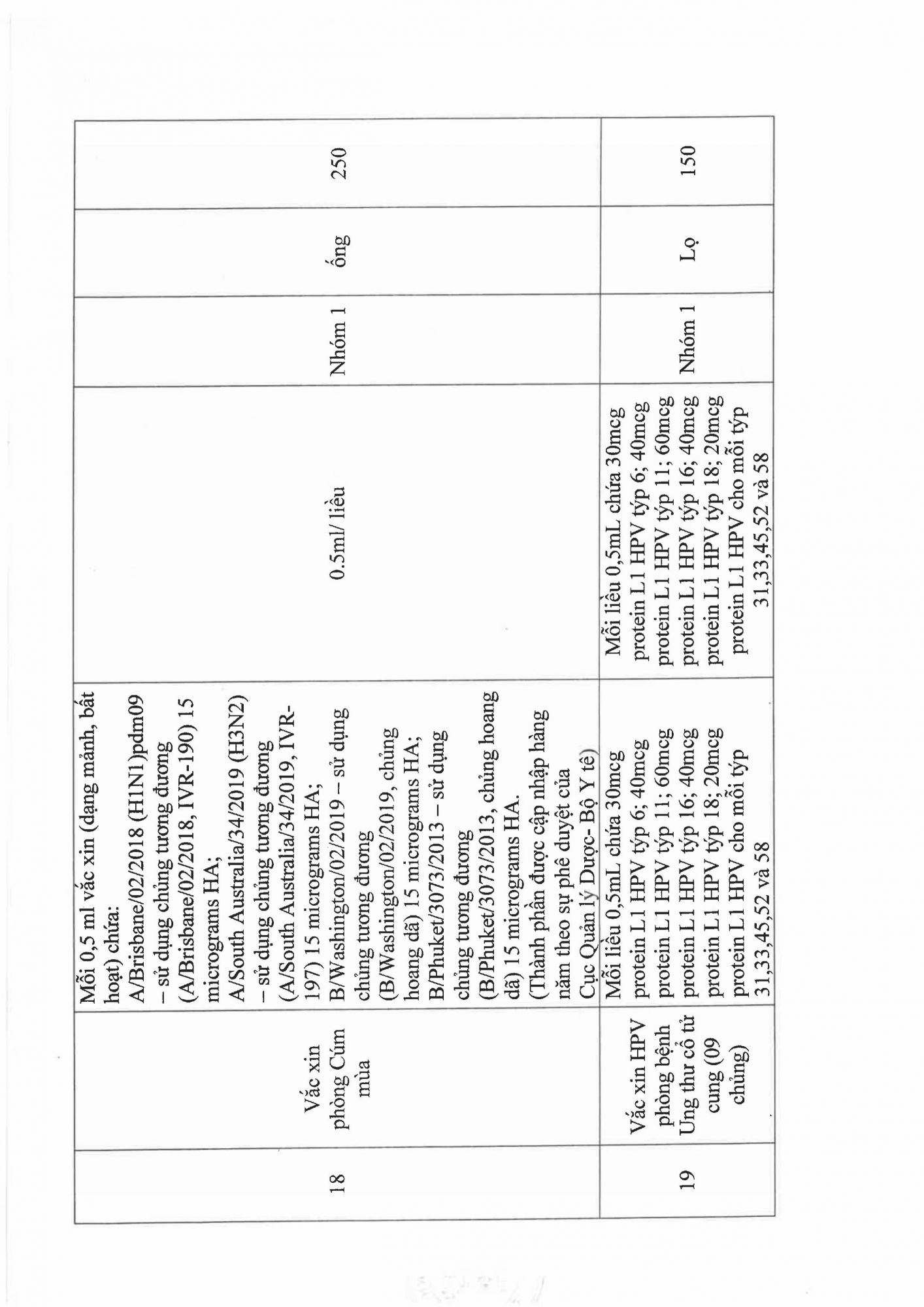 | 18 | Vắc xin phòng Cúm mùa | Mỗi 0,5 ml vắc xin (dạng mảnh, bất hoạt) chứa: A/Brisbane/02/2018 (H1N1)pdm09 – sử dụng chủng tương đương (A/Brisbane/02/2018, IVR-190) 15 micrograms HA; A/South Australia/34/2019 (H3N2) – sử dụng chủng tương đương (A/South Australia/34/2019, IVR-197) 15 micrograms HA; B/Washington/02/2019 – sử dụng chủng tương đương (B/Washington/02/2019, chủng hoang dã) 15 micrograms HA; B/Phuket/3073/2013 – sử dụng chủng tương đương (B/Phuket/3073/2013, chủng hoang dã) 15 micrograms HA. (Thành phần được cập nhập hàng năm theo sự phê duyệt của Cục Quản lý Dược- Bộ Y tế) | 0.5ml/ liều | Nhóm 1 | ống | 250 |
|---|---|---|---|---|---|---|
| 19 | Vắc xin HPV phòng bệnh Ung thư cổ tử cung (09 chủng) | Mỗi liều 0,5mL chứa 30mcg protein L1 HPV týp 6; 40mcg protein L1 HPV týp 11; 60mcg protein L1 HPV týp 16; 40mcg protein L1 HPV týp 18; 20mcg protein L1 HPV cho mỗi týp 31,33,45,52 và 58 | Mỗi liều 0,5mL chứa 30mcg protein L1 HPV týp 6; 40mcg protein L1 HPV týp 11; 60mcg protein L1 HPV týp 16; 40mcg protein L1 HPV týp 18; 20mcg protein L1 HPV cho mỗi týp 31,33,45,52 và 58 | Nhóm 1 | Lọ | 150 |